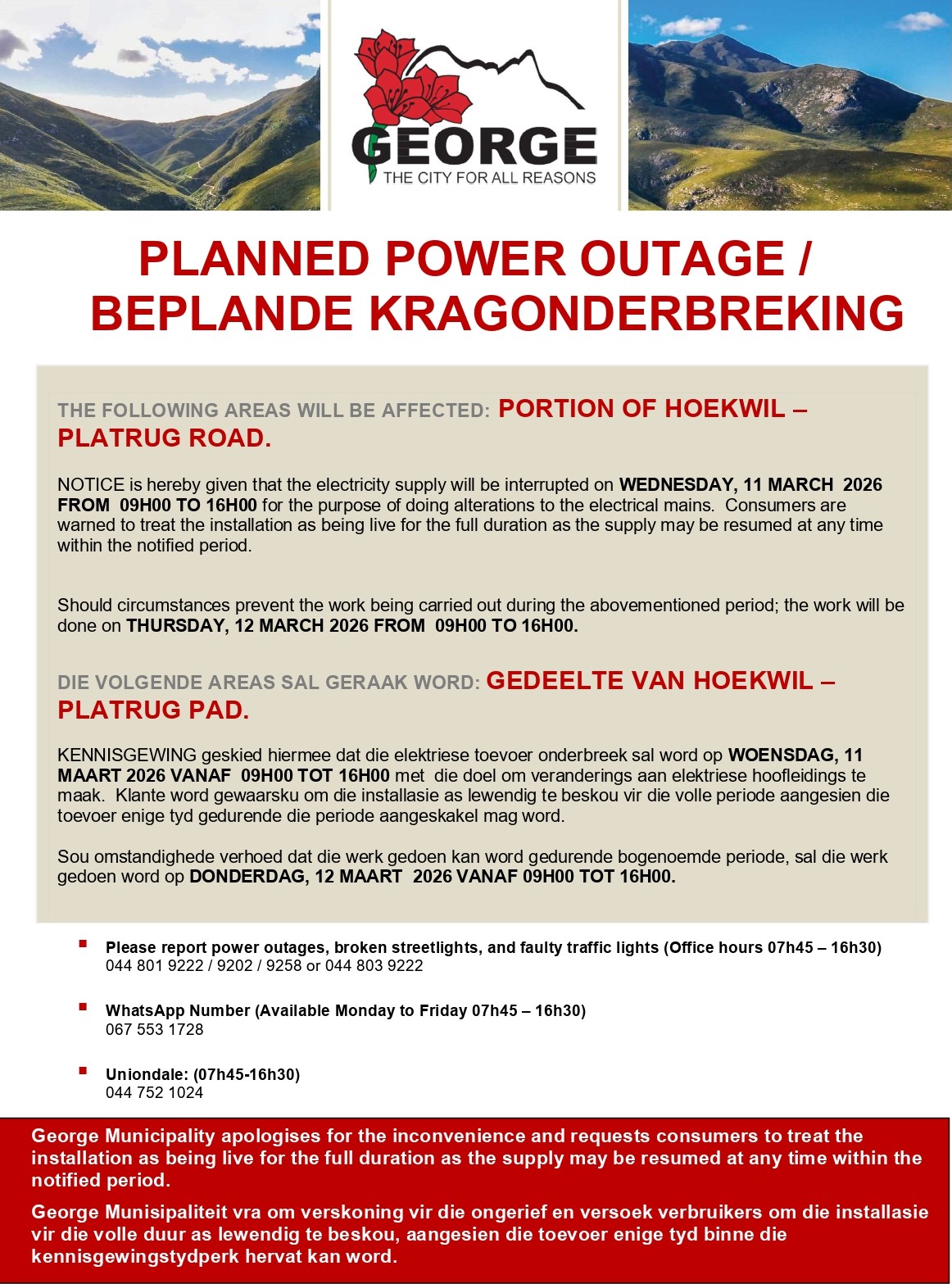 GEORGE
THE CITY FOR ALL REASONS

PLANNED POWER OUTAGE / BEPLANDE KRAGONDERBREKING

THE FOLLOWING AREAS WILL BE AFFECTED: PORTION OF HOEKWIL – PLATRUG ROAD.

NOTICE is hereby given that the electricity supply will be interrupted on WEDNESDAY, 11 MARCH 2026 FROM 09H00 TO 16H00 for the purpose of doing alterations to the electrical mains. Consumers are warned to treat the installation as being live for the full duration as the supply may be resumed at any time within the notified period.

Should circumstances prevent the work being carried out during the abovementioned period; the work will be done on THURSDAY, 12 MARCH 2026 FROM 09H00 TO 16H00.

DIE VOLGENDE AREAS SAL GERAAK WORD: GEDEELTE VAN HOEKWIL – PLATRUG PAD.

KENNISGEWING geskied hiermee dat die elektriese toevoer onderbreek sal word op WOENSDAG, 11 MAART 2026 VANAF 09H00 TOT 16H00 met die doel om veranderings aan elektriese hoofleidings te maak. Klante word gewaarsku om die installasie as lewendig te beskou vir die volle periode aangesien die toevoer enige tyd gedurende die periode aangeskakel mag word.

Sou omstandighede verhoed dat die werk gedoen kan word gedurende bogenoemde periode, sal die werk gedoen word op DONDERDAG, 12 MAART 2026 VANAF 09H00 TOT 16H00.

Please report power outages, broken streetlights, and faulty traffic lights (Office hours 07h45 – 16h30)
044 801 9222 / 9202 / 9258 or 044 803 9222

WhatsApp Number (Available Monday to Friday 07h45 – 16h30)
067 553 1728

Uniondale: (07h45-16h30)
044 752 1024

George Municipality apologises for the inconvenience and requests consumers to treat the installation as being live for the full duration as the supply may be resumed at any time within the notified period.

George Munisipaliteit vra om verskoning vir die ongerief en versoek verbruikers om die installasie vir die volle duur as lewendig te beskou, aangesien die toevoer enige tyd binne die kennisgewingstydperk hervat kan word.